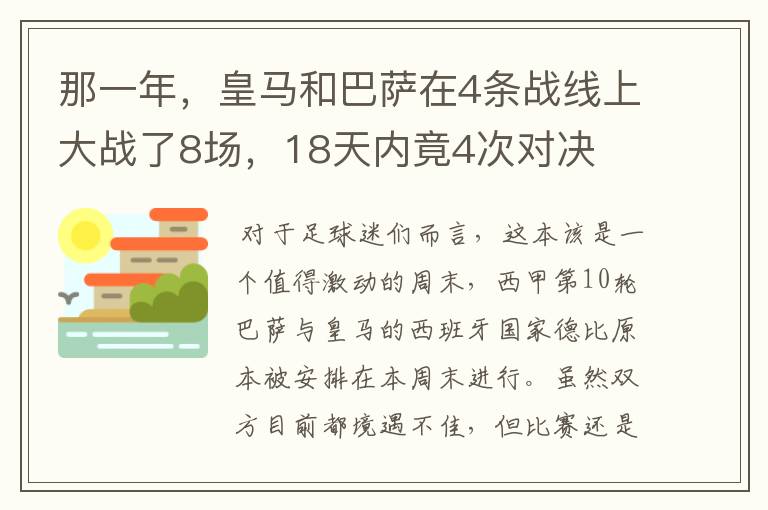 那一年，皇马和巴萨在4条战线上大战了8场，18天内竟4次对决

对于足球迷们而言，这本该是一个值得激动的周末，西甲第10轮巴萨与皇马的西班牙国家德比原本被安排在本周末进行。虽然双方目前都境遇不佳，但比赛还是